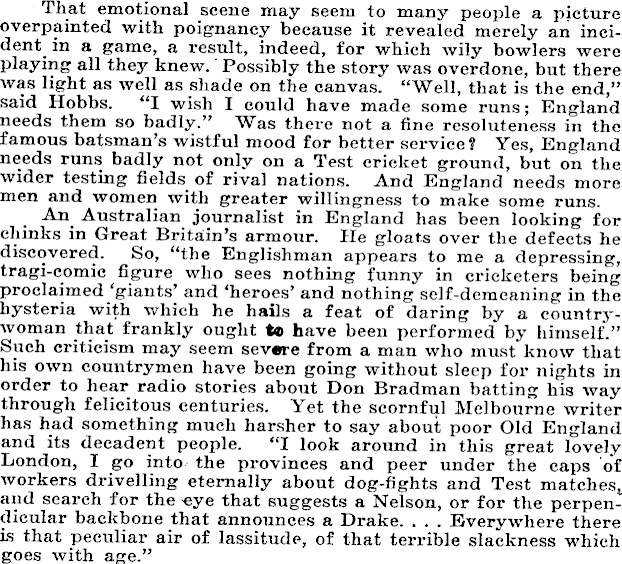 That emotional scene may seem to many people a picture overpainted with poignancy because it revealed merely an incident in a game, a result, indeed, for which wily bowlers were playing all they knew. Possibly the story was overdone, but there was light as well as shade on the canvas. "Well, that is the end," said Hobbs. "I wish I could have made some runs; England needs them so badly." Was there not a fine resoluteness in the famous batsman's wistful mood for better service? Yes, England needs runs badly not only on a Test cricket ground, but on the wider testing fields of rival nations. And England needs more men and women with greater willingness to make some runs.

An Australian journalist in England has been looking for chinks in Great Britain's armour. He gloats over the defects he discovered. So, "the Englishman appears to me a depressing, tragi-comic figure who sees nothing funny in cricketers being proclaimed 'giants' and 'heroes' and nothing self-demeaning in the hysteria with which he hails a feat of daring by a countrywoman that frankly ought to have been performed by himself." Such criticism may seem severe from a man who must know that his own countrymen have been going without sleep for nights in order to hear radio stories about Don Bradman batting his way through felicitous centuries. Yet the scornful Melbourne writer has had something much harsher to say about poor Old England and its decadent people. "I look around in this great lovely London, I go into the provinces and peer under the caps of workers drivelling eternally about dog-fights and Test matches, and search for the eye that suggests a Nelson, or for the perpendicular backbone that announces a Drake. . . . Everywhere there is that peculiar air of lassitude, of that terrible slackness which goes with age."